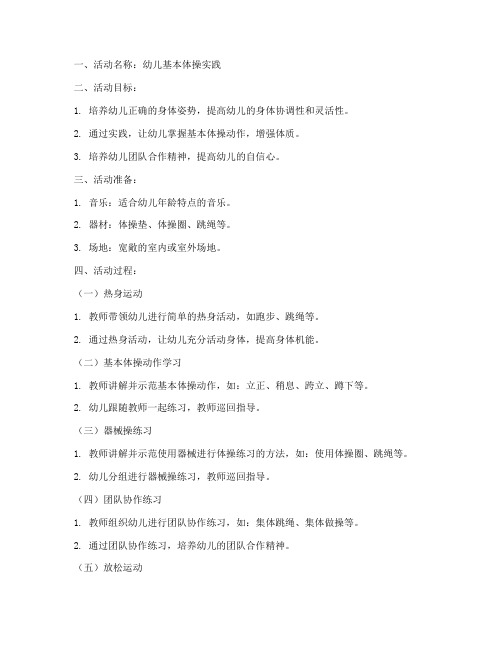 一、活动名称：幼儿基本体操实践

二、活动目标：

1. 培养幼儿正确的身体姿势，提高幼儿的身体协调性和灵活性。

2. 通过实践，让幼儿掌握基本体操动作，增强体质。

3. 培养幼儿团队合作精神，提高幼儿的自信心。

三、活动准备：

1. 音乐：适合幼儿年龄特点的音乐。

2. 器材：体操垫、体操圈、跳绳等。

3. 场地：宽敞的室内或室外场地。

四、活动过程：

（一）热身运动

1. 教师带领幼儿进行简单的热身活动，如跑步、跳绳等。

2. 通过热身活动，让幼儿充分活动身体，提高身体机能。

（二）基本体操动作学习

1. 教师讲解并示范基本体操动作，如：立正、稍息、跨立、蹲下等。

2. 幼儿跟随教师一起练习，教师巡回指导。

（三）器械操练习

1. 教师讲解并示范使用器械进行体操练习的方法，如：使用体操圈、跳绳等。

2. 幼儿分组进行器械操练习，教师巡回指导。

（四）团队协作练习

1. 教师组织幼儿进行团队协作练习，如：集体跳绳、集体做操等。

2. 通过团队协作练习，培养幼儿的团队合作精神。

（五）放松运动